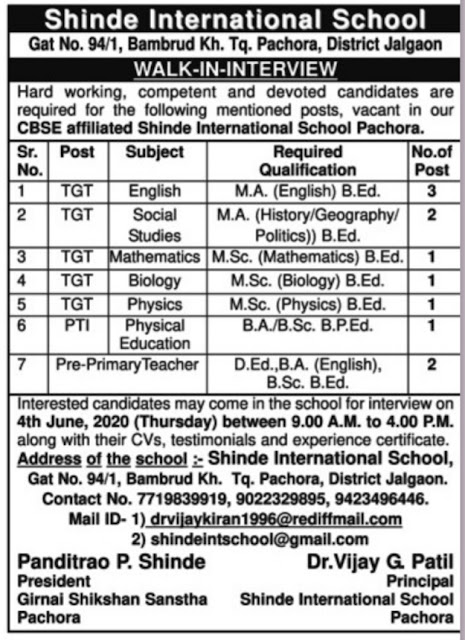 Shinde International School
Gat No. 94/1, Bambrud Kh. Tq. Pachora, District Jalgaon

WALK-IN-INTERVIEW

Hard working, competent and devoted candidates are required for the following mentioned posts, vacant in our CBSE affiliated Shinde International School Pachora.

| Sr. No. | Post | Subject | Required Qualification | No.of Post |
|---|---|---|---|---|
| 1 | TGT | English | M.A. (English) B.Ed. | 3 |
| 2 | TGT | Social Studies | M.A. (History/Geography/ Politics)) B.Ed. | 2 |
| 3 | TGT | Mathematics | M.Sc. (Mathematics) B.Ed. | 1 |
| 4 | TGT | Biology | M.Sc. (Biology) B.Ed. | 1 |
| 5 | TGT | Physics | M.Sc. (Physics) B.Ed. | 1 |
| 6 | PTI | Physical Education | B.A./B.Sc. B.P.Ed. | 1 |
| 7 | Pre-PrimaryTeacher | | D.Ed.,B.A. (English), B.Sc. B.Ed. | 2 |

Interested candidates may come in the school for interview on 4th June, 2020 (Thursday) between 9.00 A.M. to 4.00 P.M. along with their CVs, testimonials and experience certificate.

Address of the school :- Shinde International School, Gat No. 94/1, Bambrud Kh. Tq. Pachora, District Jalgaon.
Contact No. 7719839919, 9022329895, 9423496446.
Mail ID- 1) drvijaykiran1996@rediffmail.com
2) shindeintschool@gmail.com

Panditrao P. Shinde
President
Girnai Shikshan Sanstha
Pachora

Dr.Vijay G. Patil
Principal
Shinde International School
Pachora